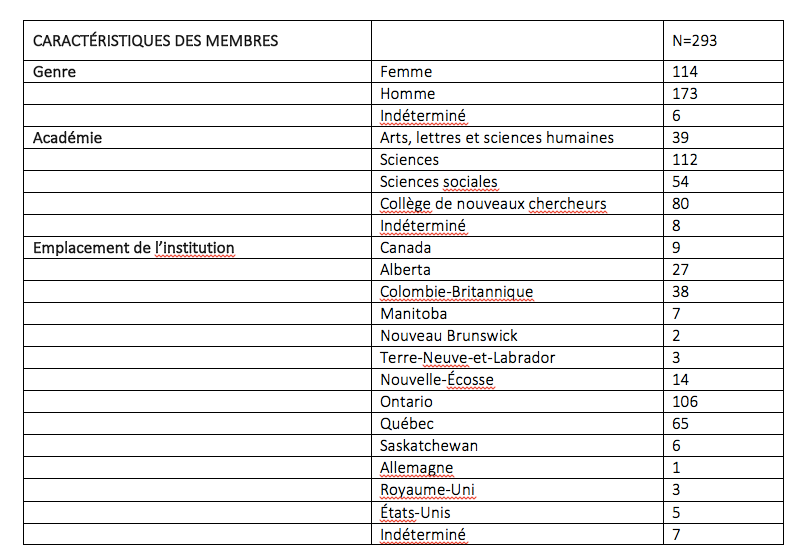 | CARACTÉRISTIQUES DES MEMBRES | | N=293 |
|---|---|---|
| Genre | Femme | 114 |
| | Homme | 173 |
| | Indéterminé | 6 |
| Académie | Arts, lettres et sciences humaines | 39 |
| | Sciences | 112 |
| | Sciences sociales | 54 |
| | Collège de nouveaux chercheurs | 80 |
| | Indéterminé | 8 |
| Emplacement de l'institution | Canada | 9 |
| | Alberta | 27 |
| | Colombie-Britannique | 38 |
| | Manitoba | 7 |
| | Nouveau Brunswick | 2 |
| | Terre-Neuve-et-Labrador | 3 |
| | Nouvelle-Écosse | 14 |
| | Ontario | 106 |
| | Québec | 65 |
| | Saskatchewan | 6 |
| | Allemagne | 1 |
| | Royaume-Uni | 3 |
| | États-Unis | 5 |
| | Indéterminé | 7 |